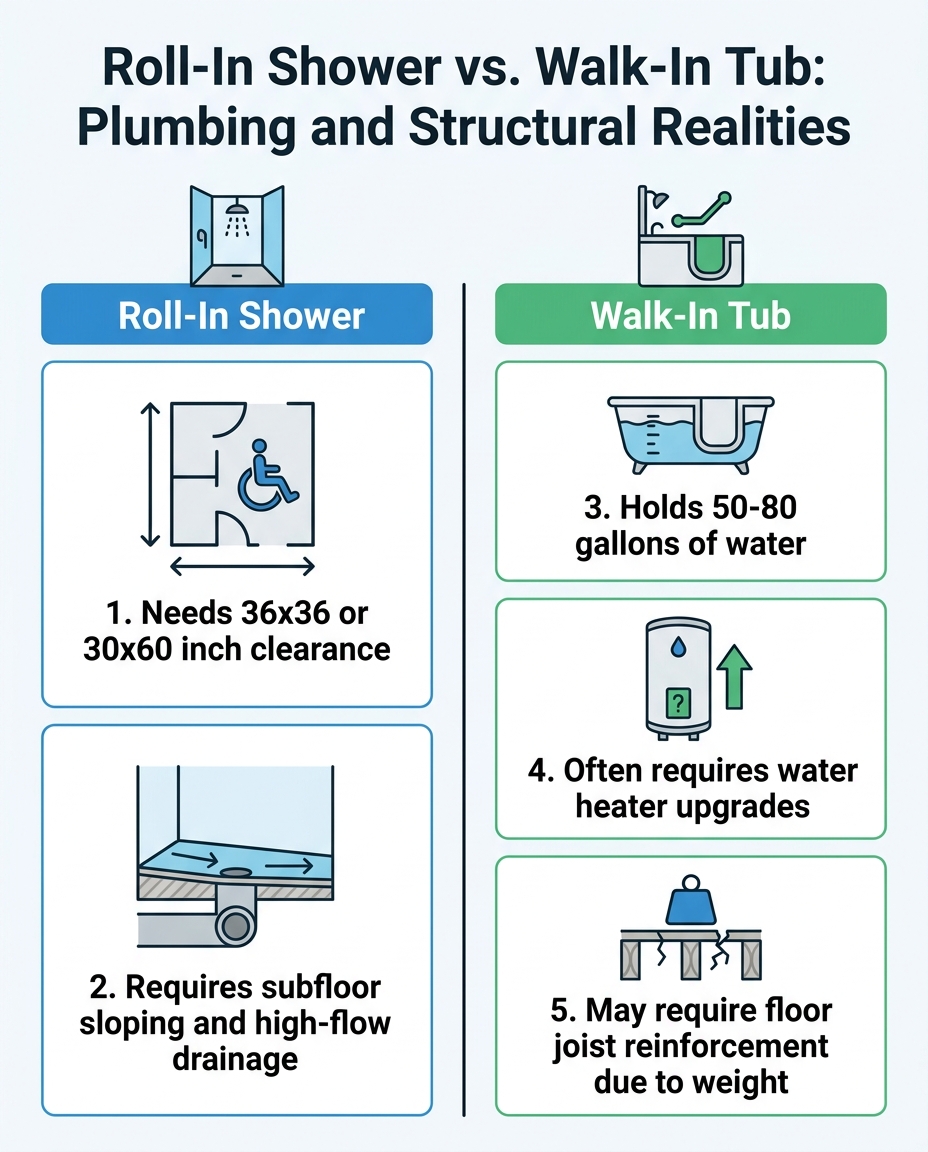 Roll-In Shower vs. Walk-In Tub: Plumbing and Structural Realities

Roll-In Shower

1. Needs 36x36 or 30x60 inch clearance

2. Requires subfloor sloping and high-flow drainage

Walk-In Tub

3. Holds 50-80 gallons of water

?

4. Often requires water heater upgrades

5. May require floor joist reinforcement due to weight